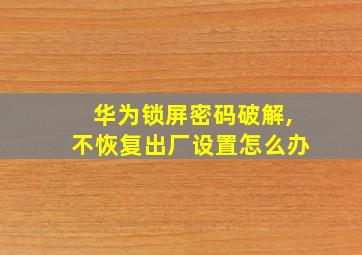 华为锁屏密码破解,
不恢复出厂设置怎么办